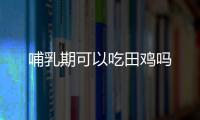 哺乳期可以吃田鸡吗